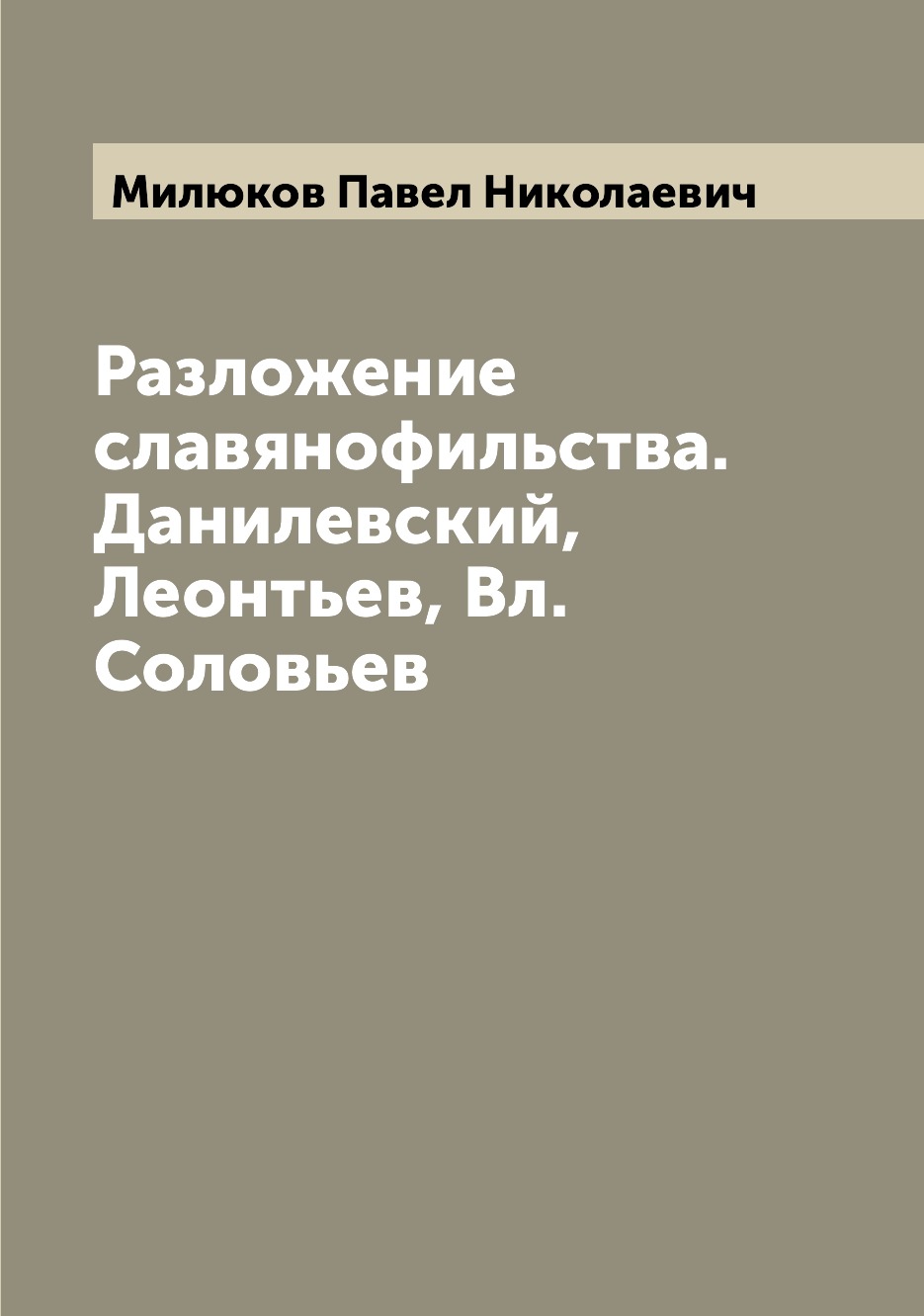 Милюков Павел Николаевич

Разложение славянофильства. Данилевский, Леонтьев, Вл. Соловьев